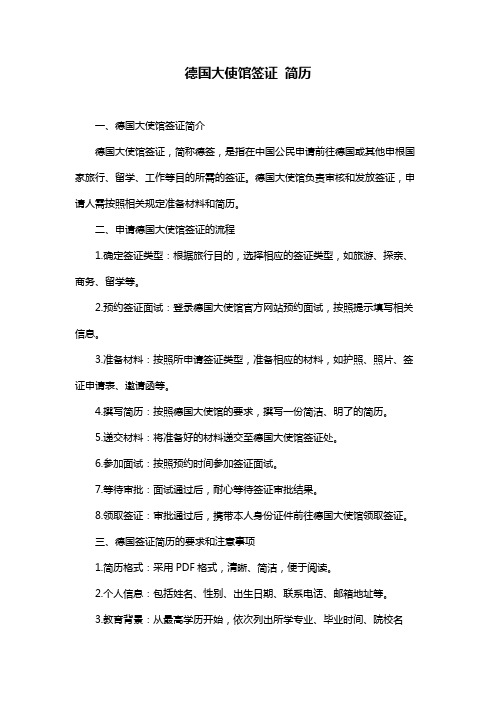 德国大使馆签证 简历

一、德国大使馆签证简介

德国大使馆签证，简称德签，是指在中国公民申请前往德国或其他申根国家旅行、留学、工作等目的所需的签证。德国大使馆负责审核和发放签证，申请人需按照相关规定准备材料和简历。

二、申请德国大使馆签证的流程

1.确定签证类型：根据旅行目的，选择相应的签证类型，如旅游、探亲、商务、留学等。

2.预约签证面试：登录德国大使馆官方网站预约面试，按照提示填写相关信息。

3.准备材料：按照所申请签证类型，准备相应的材料，如护照、照片、签证申请表、邀请函等。

4.撰写简历：按照德国大使馆的要求，撰写一份简洁、明了的简历。

5.递交材料：将准备好的材料递交至德国大使馆签证处。

6.参加面试：按照预约时间参加签证面试。

7.等待审批：面试通过后，耐心等待签证审批结果。

8.领取签证：审批通过后，携带本人身份证件前往德国大使馆领取签证。

三、德国签证简历的要求和注意事项

1.简历格式：采用 PDF 格式，清晰、简洁，便于阅读。

2.个人信息：包括姓名、性别、出生日期、联系电话、邮箱地址等。

3.教育背景：从最高学历开始，依次列出所学专业、毕业时间、院校名